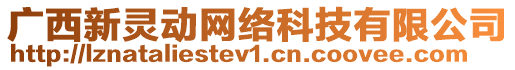 广西新灵动网络科技有限公司
http://lznataliestev1.cn.coovee.com